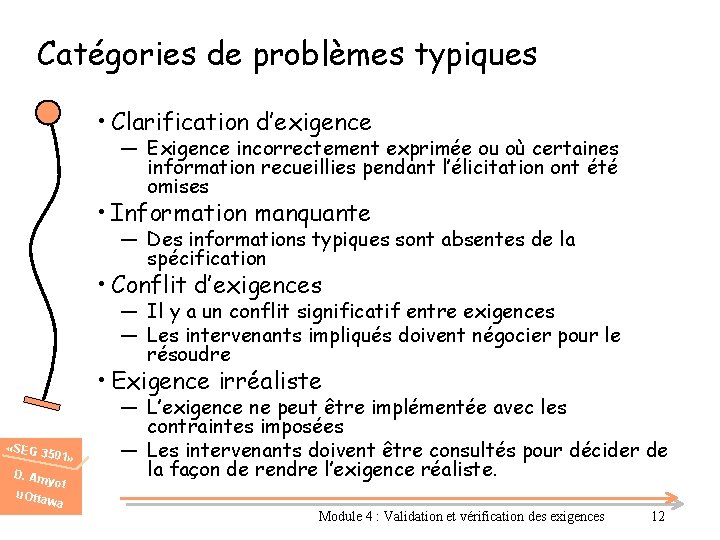 Catégories de problèmes typiques

• Clarification d'exigence
— Exigence incorrectement exprimée ou où certaines information recueillies pendant l'élicitation ont été omises

• Information manquante
— Des informations typiques sont absentes de la spécification

• Conflit d'exigences
— Il y a un conflit significatif entre exigences
— Les intervenants impliqués doivent négocier pour le résoudre

• Exigence irréaliste
— L'exigence ne peut être implémentée avec les contraintes imposées
— Les intervenants doivent être consultés pour décider de la façon de rendre l'exigence réaliste.

«SEG 3501»
D. Amyot
uOttawa

Module 4 : Validation et vérification des exigences 12